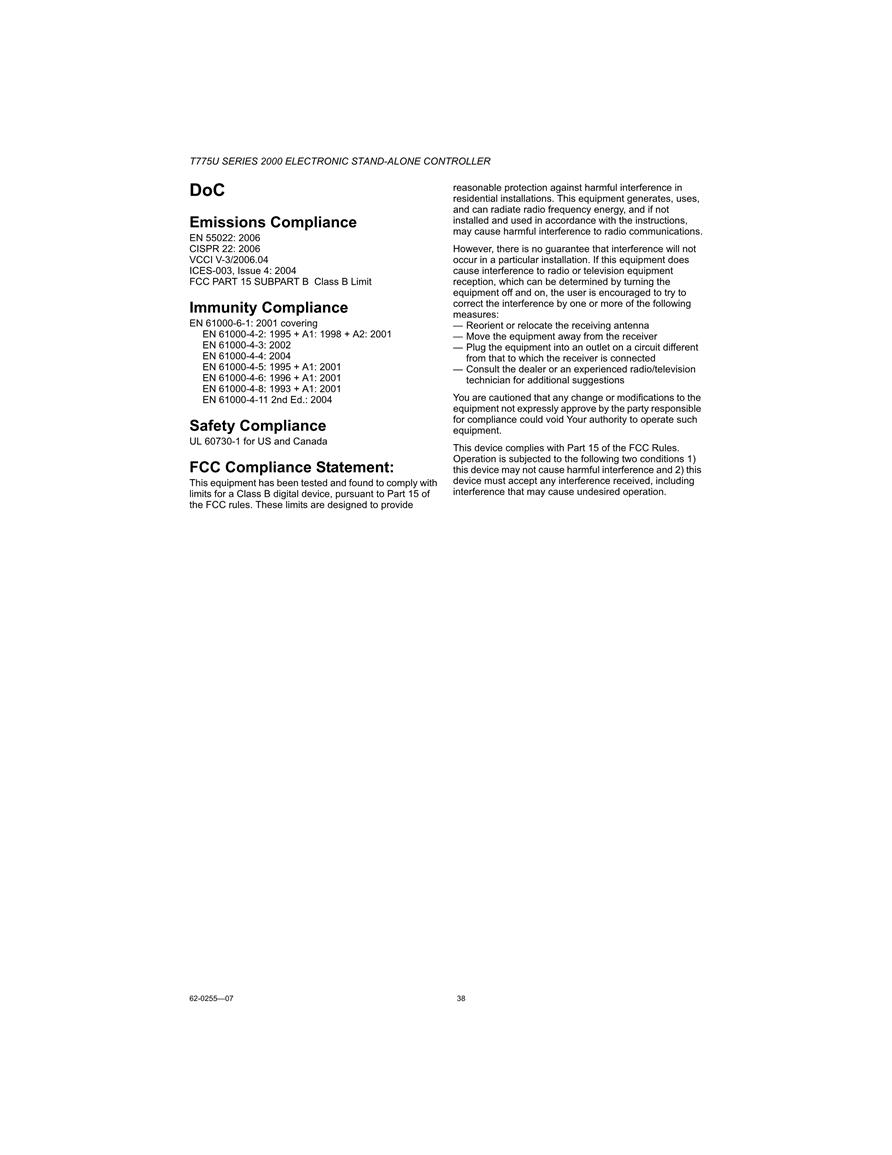 T775U SERIES 2000 ELECTRONIC STAND-ALONE CONTROLLER

DoC

Emissions Compliance

EN 55022: 2006
CISPR 22: 2006
VCCI V-3/2006.04
ICES-003, Issue 4: 2004
FCC PART 15 SUBPART B Class B Limit

Immunity Compliance

EN 61000-6-1: 2001 covering
EN 61000-4-2: 1995 + A1: 1998 + A2: 2001
EN 61000-4-3: 2002
EN 61000-4-4: 2004
EN 61000-4-5: 1995 + A1: 2001
EN 61000-4-6: 1996 + A1: 2001
EN 61000-4-8: 1993 + A1: 2001
EN 61000-4-11 2nd Ed.: 2004

Safety Compliance

UL 60730-1 for US and Canada

FCC Compliance Statement:

This equipment has been tested and found to comply with limits for a Class B digital device, pursuant to Part 15 of the FCC rules. These limits are designed to provide reasonable protection against harmful interference in residential installations. This equipment generates, uses, and can radiate radio frequency energy, and if not installed and used in accordance with the instructions, may cause harmful interference to radio communications.

However, there is no guarantee that interference will not occur in a particular installation. If this equipment does cause interference to radio or television equipment reception, which can be determined by turning the equipment off and on, the user is encouraged to try to correct the interference by one or more of the following measures:
— Reorient or relocate the receiving antenna
— Move the equipment away from the receiver
— Plug the equipment into an outlet on a circuit different from that to which the receiver is connected
— Consult the dealer or an experienced radio/television technician for additional suggestions

You are cautioned that any change or modifications to the equipment not expressly approve by the party responsible for compliance could void Your authority to operate such equipment.

This device complies with Part 15 of the FCC Rules. Operation is subjected to the following two conditions 1) this device may not cause harmful interference and 2) this device must accept any interference received, including interference that may cause undesired operation.

62-0255—07

38